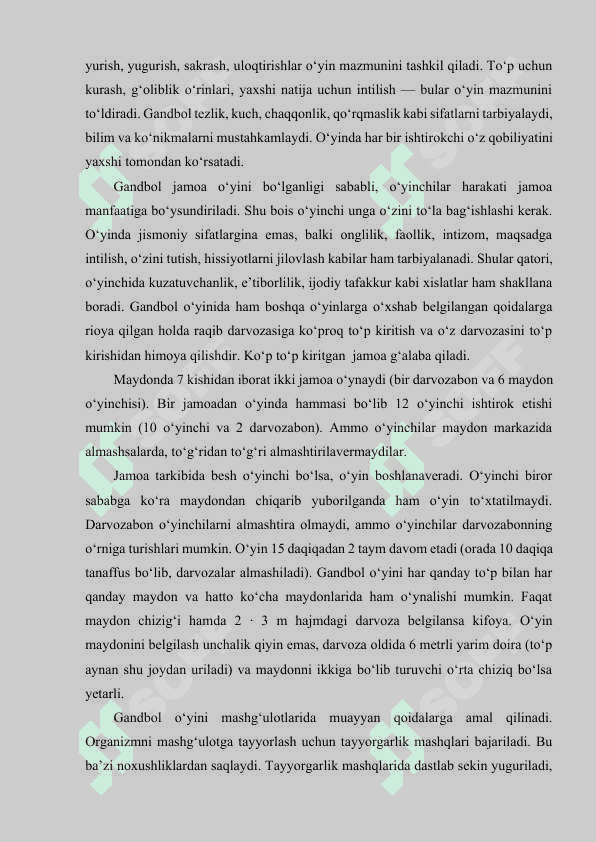 yurish, yugurish, sakrash, uloqtirishlar o‘yin mazmunini tashkil qiladi. To‘p uchun kurash, g‘oliblik o‘rinlari, yaxshi natija uchun intilish — bular o‘yin mazmunini to‘ldiradi. Gandbol tezlik, kuch, chaqqonlik, qo‘rqmaslik kabi sifatlarni tarbiyalaydi, bilim va ko‘nikmalarni mustahkamlaydi. O‘yinda har bir ishtirokchi o‘z qobiliyatini yaxshi tomondan ko‘rsatadi.

Gandbol jamoa o‘yini bo‘lganligi sababli, o‘yinchilar harakati jamoa manfaatiga bo‘ysundiriladi. Shu bois o‘yinchi unga o‘zini to‘la bag‘ishlashi kerak. O‘yinda jismoniy sifatlargina emas, balki onglilik, faollik, intizom, maqsadga intilish, o‘zini tutish, hissiyotlarni jilovlash kabilar ham tarbiyalanadi. Shular qatori, o‘yinchida kuzatuvchanlik, e’tiborlilik, ijodiy tafakkur kabi xislatlar ham shakllana boradi. Gandbol o‘yinida ham boshqa o‘yinlarga o‘xshab belgilangan qoidalarga rioya qilgan holda raqib darvozasiga ko‘proq to‘p kiritish va o‘z darvozasini to‘p kirishidan himoya qilishdir. Ko‘p to‘p kiritgan jamoa g‘alaba qiladi.

Maydonda 7 kishidan iborat ikki jamoa o‘ynaydi (bir darvozabon va 6 maydon o‘yinchisi). Bir jamoadan o‘yinda hammasi bo‘lib 12 o‘yinchi ishtirok etishi mumkin (10 o‘yinchi va 2 darvozabon). Ammo o‘yinchilar maydon markazida almashsalarda, to‘g‘ridan to‘g‘ri almashtirilavermaydilar.

Jamoa tarkibida besh o‘yinchi bo‘lsa, o‘yin boshlanaveradi. O‘yinchi biror sababga ko‘ra maydondan chiqarib yuborilganda ham o‘yin to‘xtatilmaydi. Darvozabon o‘yinchilarni almashtira olmaydi, ammo o‘yinchilar darvozabonning o‘rniga turishlari mumkin. O‘yin 15 daqiqadan 2 taym davom etadi (orada 10 daqiqa tanaffus bo‘lib, darvozalar almashiladi). Gandbol o‘yini har qanday to‘p bilan har qanday maydon va hatto ko‘cha maydonlarida ham o‘ynalishi mumkin. Faqat maydon chizig‘i hamda 2 · 3 m hajmdagi darvoza belgilansa kifoya. O‘yin maydonini belgilash unchalik qiyin emas, darvoza oldida 6 metrli yarim doira (to‘p aynan shu joydan uriladi) va maydonni ikkiga bo‘lib turuvchi o‘rta chiziq bo‘lsa yetarli.

Gandbol o‘yini mashg‘ulotlarida muayyan qoidalarga amal qilinadi. Organizmni mashg‘ulotga tayyorlash uchun tayyorgarlik mashqlari bajariladi. Bu ba’zi noxushliklardan saqlaydi. Tayyorgarlik mashqlarida dastlab sekin yuguriladi,